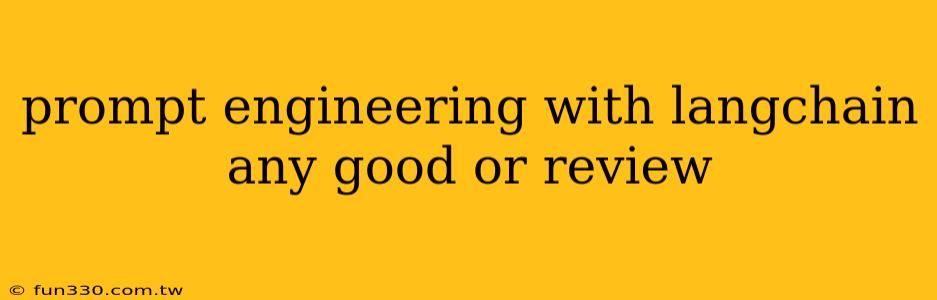 prompt engineering with langchain any good or review

© fun330.com.tw